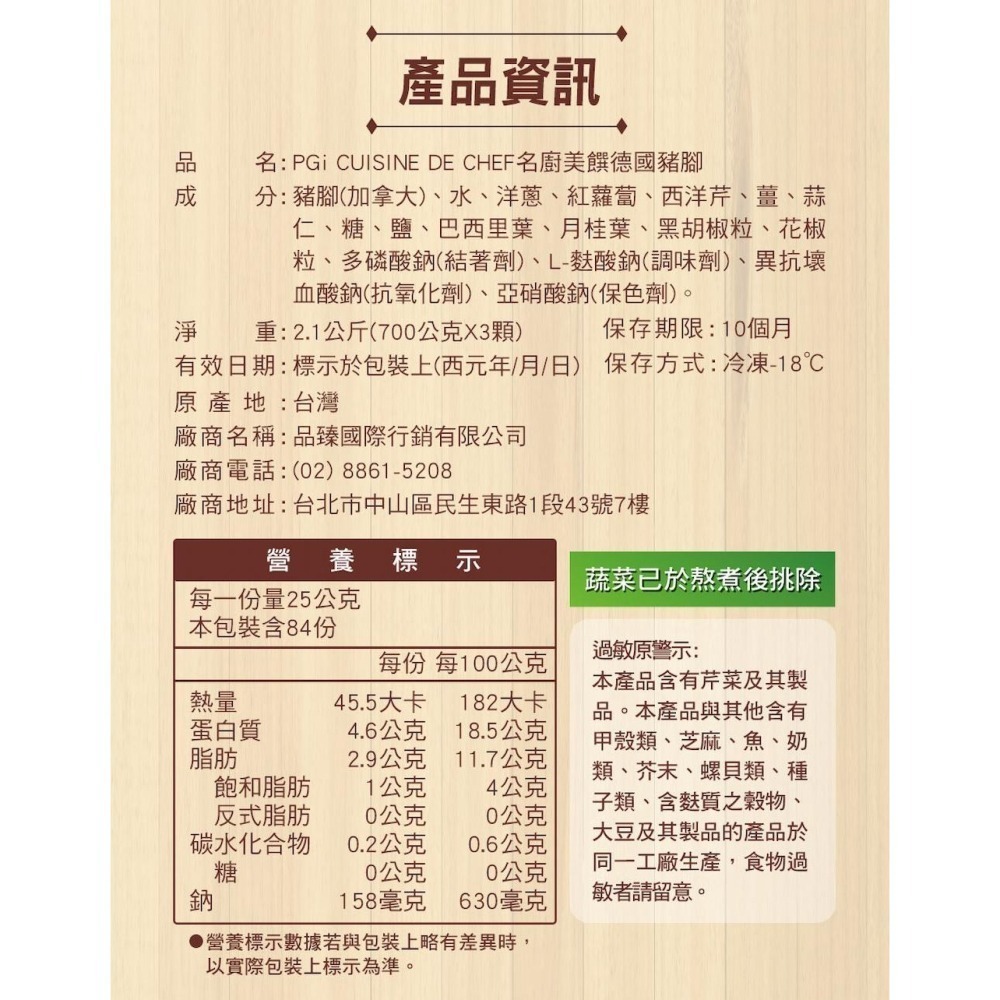 產品資訊

品　　名：PGi CUISINE DE CHEF名廚美饌德國豬腳
成　　分：豬腳(加拿大)、水、洋蔥、紅蘿蔔、西洋芹、薑、蒜仁、糖、鹽、巴西里葉、月桂葉、黑胡椒粒、花椒粒、多磷酸鈉(結著劑)、L-麩酸鈉(調味劑)、異抗壞血酸鈉(抗氧化劑)、亞硝酸鈉(保色劑)。
淨　　重：2.1公斤(700公克X3顆)
保存期限：10個月
有效日期：標示於包裝上(西元年/月/日)
保存方式：冷凍-18℃
原 產 地：台灣
廠商名稱：品臻國際行銷有限公司
廠商電話：(02) 8861-5208
廠商地址：台北市中山區民生東路1段43號7樓

營　養　標　示
每一份量25公克
本包裝含84份

|  | 每份 | 每100公克 |
|---|---|---|
| 熱量 | 45.5大卡 | 182大卡 |
| 蛋白質 | 4.6公克 | 18.5公克 |
| 脂肪 | 2.9公克 | 11.7公克 |
| 飽和脂肪 | 1公克 | 4公克 |
| 反式脂肪 | 0公克 | 0公克 |
| 碳水化合物 | 0.2公克 | 0.6公克 |
| 糖 | 0公克 | 0公克 |
| 鈉 | 158毫克 | 630毫克 |

●營養標示數據若與包裝上略有差異時，以實際包裝上標示為準。

蔬菜已於熬煮後挑除

過敏原警示：
本產品含有芹菜及其製品。本產品與其他含有甲殼類、芝麻、魚、奶類、芥末、螺貝類、種子類、含麩質之穀物、大豆及其製品的產品於同一工廠生產，食物過敏者請留意。